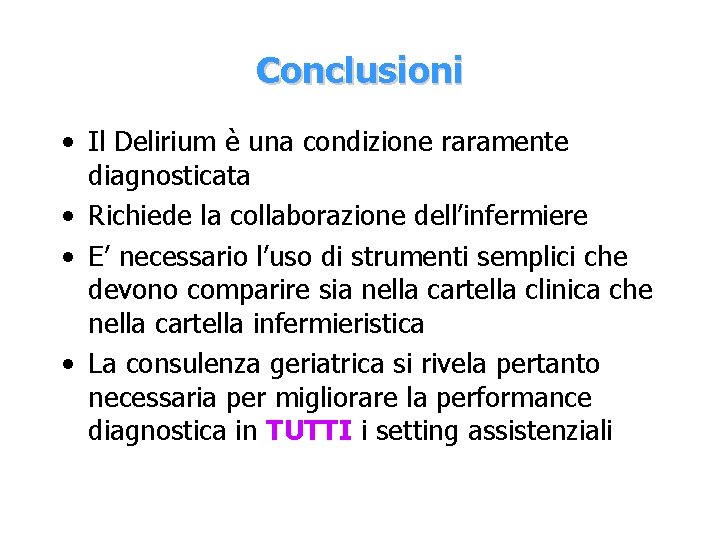 Conclusioni

• Il Delirium è una condizione raramente diagnosticata
• Richiede la collaborazione dell'infermiere
• E' necessario l'uso di strumenti semplici che devono comparire sia nella cartella clinica che nella cartella infermieristica
• La consulenza geriatrica si rivela pertanto necessaria per migliorare la performance diagnostica in TUTTI i setting assistenziali